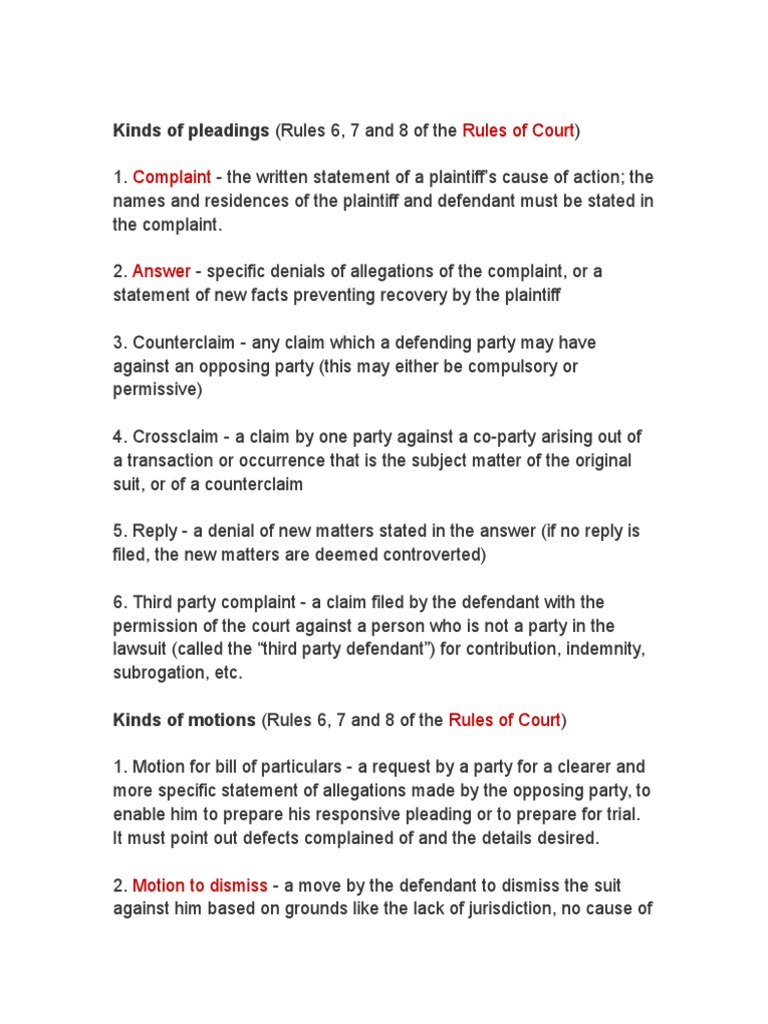 Kinds of pleadings (Rules 6, 7 and 8 of the Rules of Court)

1. Complaint - the written statement of a plaintiff's cause of action; the names and residences of the plaintiff and defendant must be stated in the complaint.

2. Answer - specific denials of allegations of the complaint, or a statement of new facts preventing recovery by the plaintiff

3. Counterclaim - any claim which a defending party may have against an opposing party (this may either be compulsory or permissive)

4. Crossclaim - a claim by one party against a co-party arising out of a transaction or occurrence that is the subject matter of the original suit, or of a counterclaim

5. Reply - a denial of new matters stated in the answer (if no reply is filed, the new matters are deemed controverted)

6. Third party complaint - a claim filed by the defendant with the permission of the court against a person who is not a party in the lawsuit (called the "third party defendant") for contribution, indemnity, subrogation, etc.

Kinds of motions (Rules 6, 7 and 8 of the Rules of Court)

1. Motion for bill of particulars - a request by a party for a clearer and more specific statement of allegations made by the opposing party, to enable him to prepare his responsive pleading or to prepare for trial. It must point out defects complained of and the details desired.

2. Motion to dismiss - a move by the defendant to dismiss the suit against him based on grounds like the lack of jurisdiction, no cause of